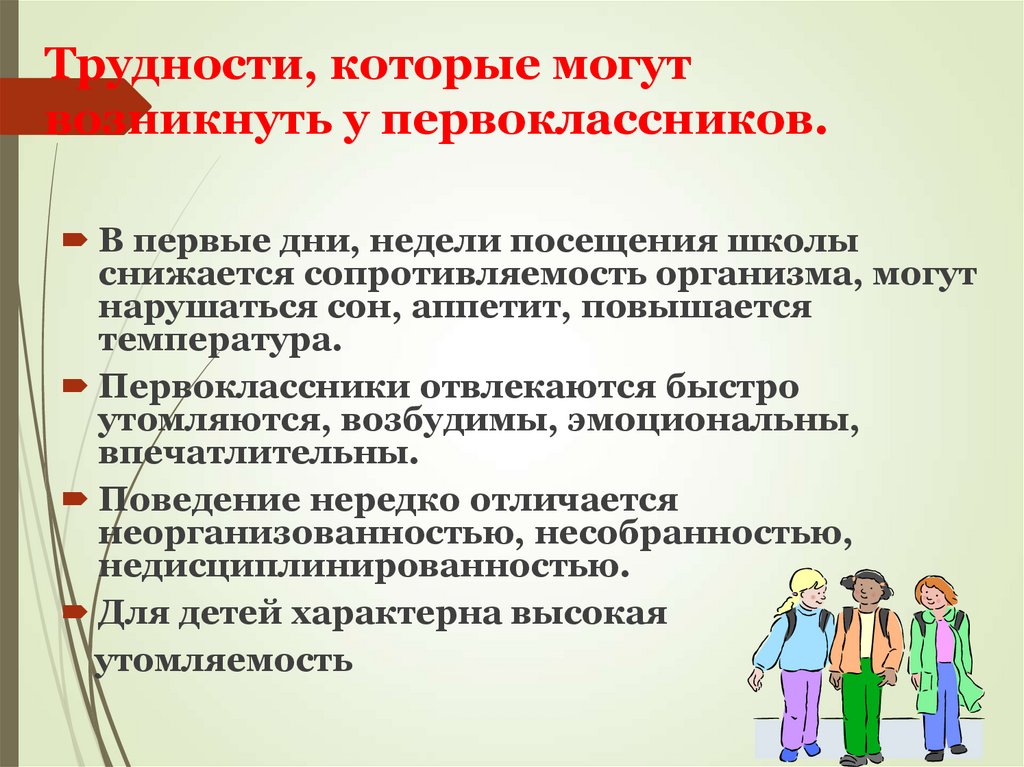 Трудности, которые могут возникнуть у первоклассников.

В первые дни, недели посещения школы снижается сопротивляемость организма, могут нарушаться сон, аппетит, повышается температура.

Первоклассники отвлекаются быстро утомляются, возбудимы, эмоциональны, впечатлительны.

Поведение нередко отличается неорганизованностью, несобранностью, недисциплинированностью.

Для детей характерна высокая утомляемость